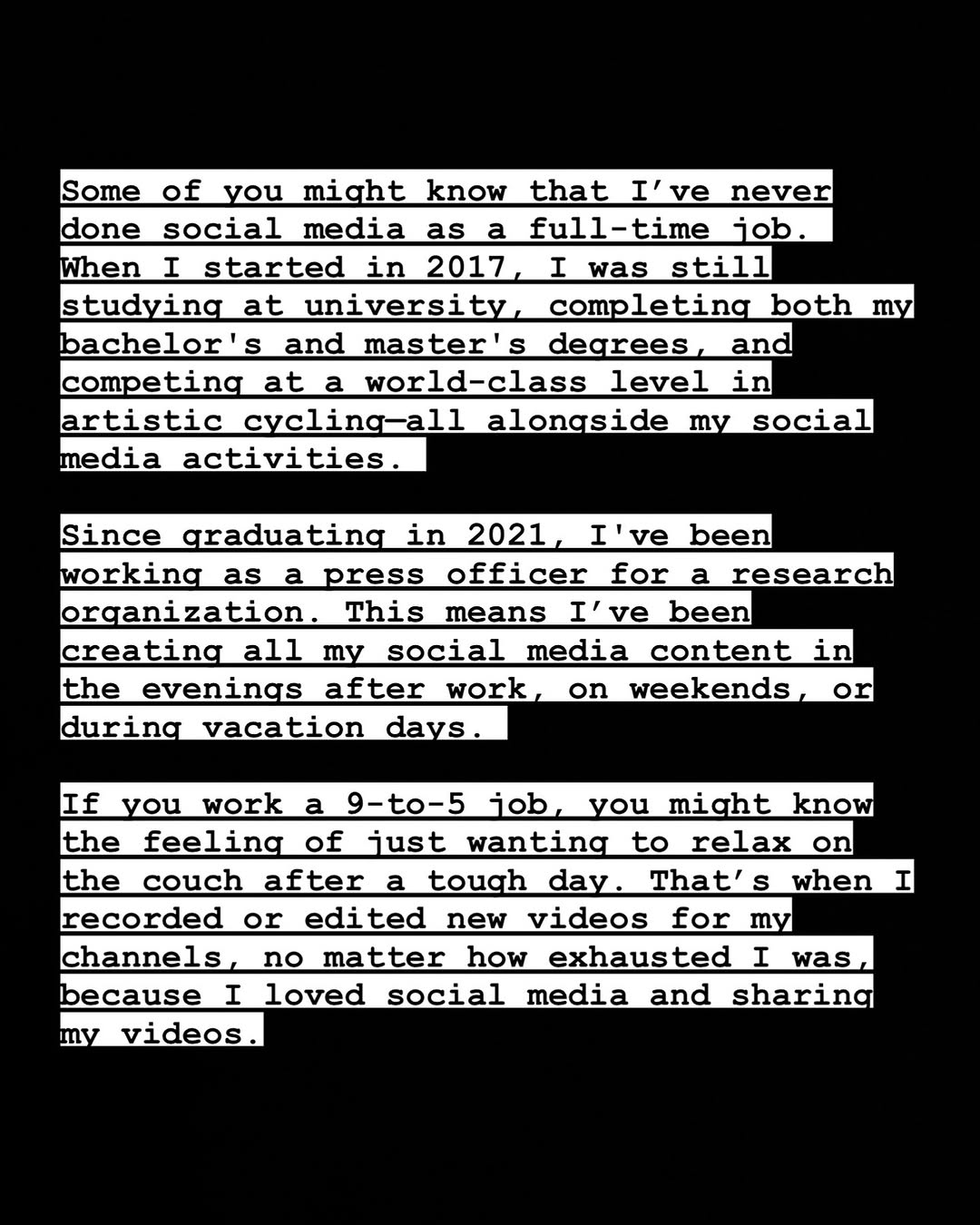 Some of you might know that I’ve never done social media as a full-time job. When I started in 2017, I was still studying at university, completing both my bachelor's and master's degrees, and competing at a world-class level in artistic cycling—all alongside my social media activities.

Since graduating in 2021, I've been working as a press officer for a research organization. This means I’ve been creating all my social media content in the evenings after work, on weekends, or during vacation days.

If you work a 9-to-5 job, you might know the feeling of just wanting to relax on the couch after a tough day. That’s when I recorded or edited new videos for my channels, no matter how exhausted I was, because I loved social media and sharing my videos.